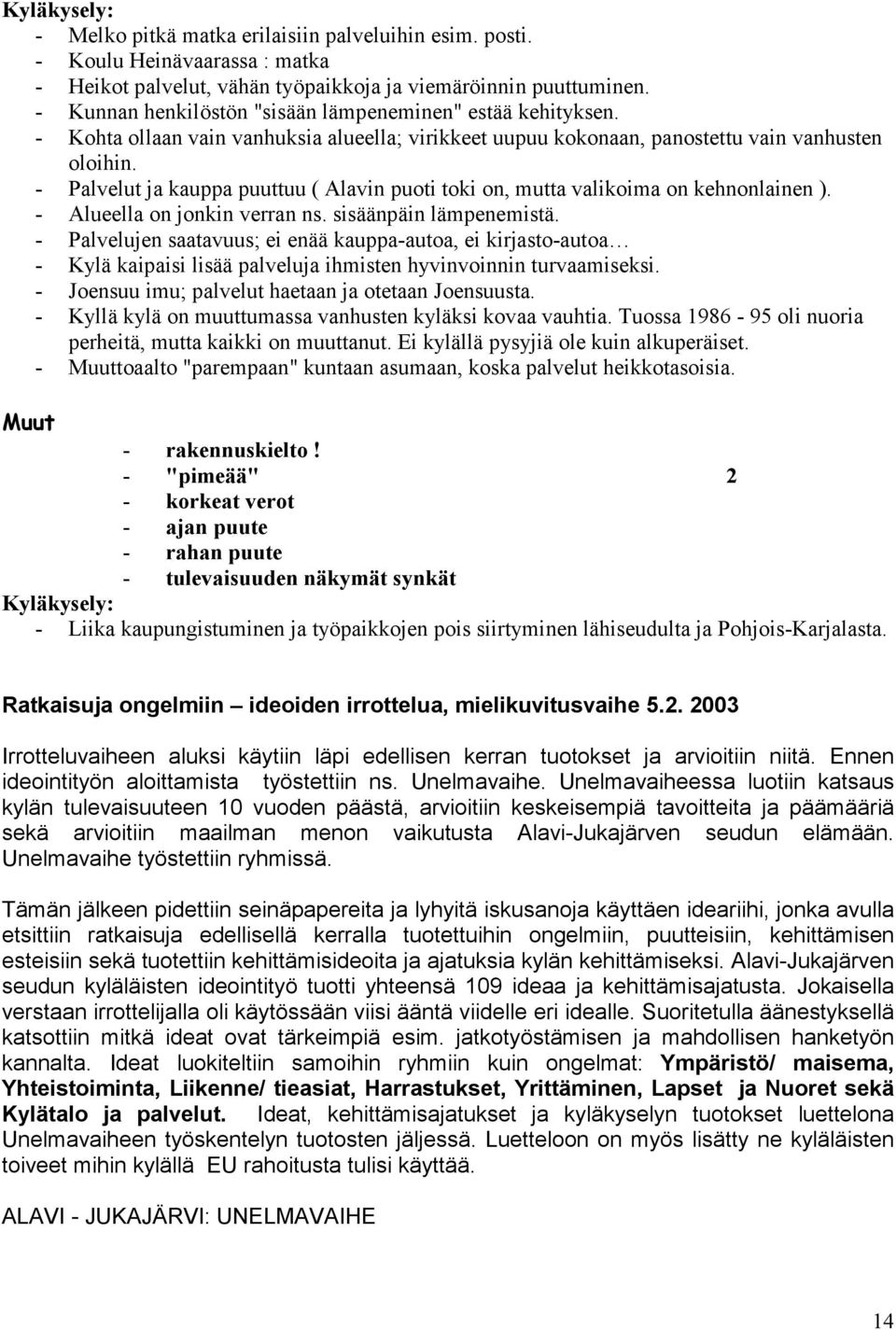 Kyläkysely:
- Melko pitkä matka erilaisiin palveluihin esim. posti.
- Koulu Heinävaarassa : matka
- Heikot palvelut, vähän työpaikkoja ja viemäröinnin puuttuminen.
- Kunnan henkilöstön "sisään lämpeneminen" estää kehityksen.
- Kohta ollaan vain vanhuksia alueella; virikkeet uupuu kokonaan, panostettu vain vanhusten oloihin.
- Palvelut ja kauppa puuttuu ( Alavin puoti toki on, mutta valikoima on kehnonlainen ).
- Alueella on jonkin verran ns. sisäänpäin lämpenemistä.
- Palvelujen saatavuus; ei enää kauppa-autoa, ei kirjasto-autoa…
- Kylä kaipaisi lisää palveluja ihmisten hyvinvoinnin turvaamiseksi.
- Joensuu imu; palvelut haetaan ja otetaan Joensuusta.
- Kyllä kylä on muuttumassa vanhusten kyläksi kovaa vauhtia. Tuossa 1986 - 95 oli nuoria perheitä, mutta kaikki on muuttanut. Ei kylällä pysyjiä ole kuin alkuperäiset.
- Muuttoaalto "parempaan" kuntaan asumaan, koska palvelut heikkotasoisia.

Muut
- rakennuskielto!
- "pimeää" 2
- korkeat verot
- ajan puute
- rahan puute
- tulevaisuuden näkymät synkät
Kyläkysely:
- Liika kaupungistuminen ja työpaikkojen pois siirtyminen lähiseudulta ja Pohjois-Karjalasta.

Ratkaisuja ongelmiin – ideoiden irrottelua, mielikuvitusvaihe 5.2. 2003

Irrotteluvaiheen aluksi käytiin läpi edellisen kerran tuotokset ja arvioitiin niitä. Ennen ideointityön aloittamista työstettiin ns. Unelmavaihe. Unelmavaiheessa luotiin katsaus kylän tulevaisuuteen 10 vuoden päästä, arvioitiin keskeisempiä tavoitteita ja päämääriä sekä arvioitiin maailman menon vaikutusta Alavi-Jukajärven seudun elämään. Unelmavaihe työstettiin ryhmissä.

Tämän jälkeen pidettiin seinäpapereita ja lyhyitä iskusanoja käyttäen ideariihi, jonka avulla etsittiin ratkaisuja edellisellä kerralla tuotettuihin ongelmiin, puutteisiin, kehittämisen esteisiin sekä tuotettiin kehittämisideoita ja ajatuksia kylän kehittämiseksi. Alavi-Jukajärven seudun kyläläisten ideointityö tuotti yhteensä 109 ideaa ja kehittämisajatusta. Jokaisella verstaan irrottelijalla oli käytössään viisi ääntä viidelle eri idealle. Suoritetulla äänestyksellä katsottiin mitkä ideat ovat tärkeimpiä esim. jatkotyöstämisen ja mahdollisen hanketyön kannalta. Ideat luokiteltiin samoihin ryhmiin kuin ongelmat: Ympäristö/ maisema, Yhteistoiminta, Liikenne/ tieasiat, Harrastukset, Yrittäminen, Lapset ja Nuoret sekä Kylätalo ja palvelut. Ideat, kehittämisajatukset ja kyläkyselyn tuotokset luettelona Unelmavaiheen työskentelyn tuotosten jäljessä. Luetteloon on myös lisätty ne kyläläisten toiveet mihin kylällä EU rahoitusta tulisi käyttää.

ALAVI - JUKAJÄRVI: UNELMAVAIHE

14